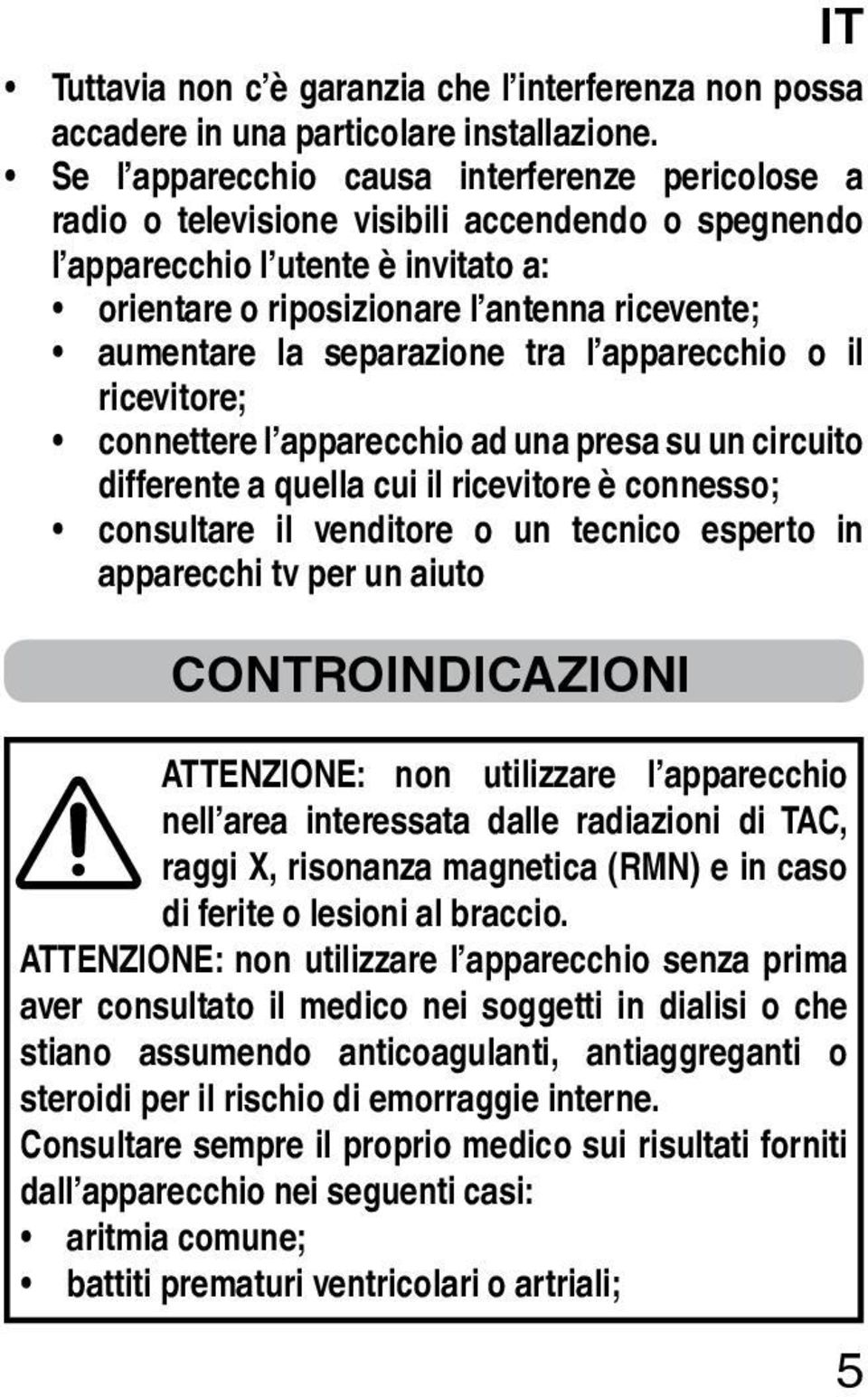 IT

• Tuttavia non c'è garanzia che l'interferenza non possa accadere in una particolare installazione.
• Se l'apparecchio causa interferenze pericolose a radio o televisione visibili accendendo o spegnendo l'apparecchio l'utente è invitato a:
• orientare o riposizionare l'antenna ricevente;
• aumentare la separazione tra l'apparecchio o il ricevitore;
• connettere l'apparecchio ad una presa su un circuito differente a quella cui il ricevitore è connesso;
• consultare il venditore o un tecnico esperto in apparecchi tv per un aiuto

CONTROINDICAZIONI

ATTENZIONE: non utilizzare l'apparecchio nell'area interessata dalle radiazioni di TAC, raggi X, risonanza magnetica (RMN) e in caso di ferite o lesioni al braccio.

ATTENZIONE: non utilizzare l'apparecchio senza prima aver consultato il medico nei soggetti in dialisi o che stiano assumendo anticoagulanti, antiaggreganti o steroidi per il rischio di emorraggie interne.

Consultare sempre il proprio medico sui risultati forniti dall'apparecchio nei seguenti casi:
• aritmia comune;
• battiti prematuri ventricolari o artriali;

5